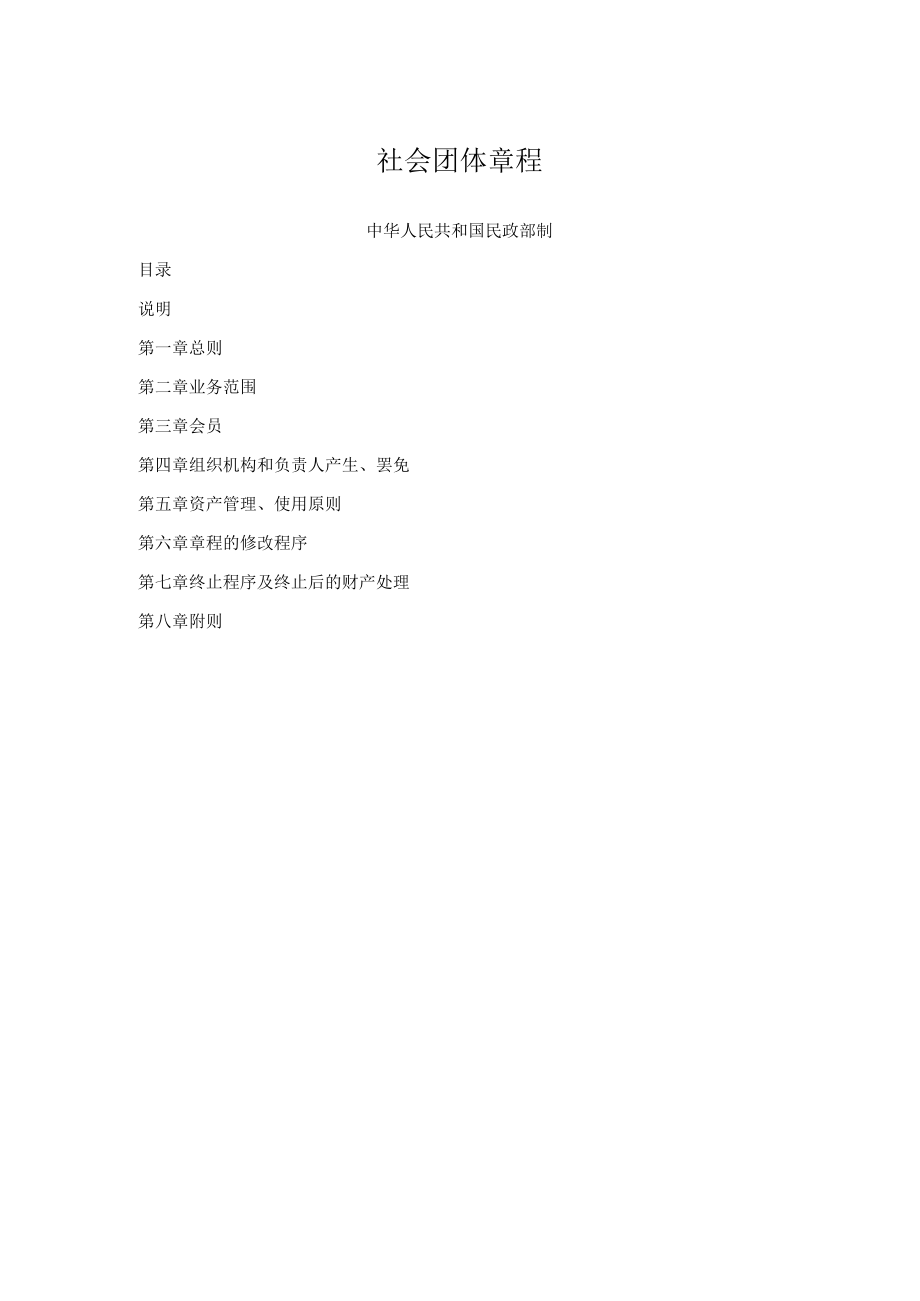 社会团体章程

中华人民共和国民政部制

目录

说明

第一章总则

第二章业务范围

第三章会员

第四章组织机构和负责人产生、罢免

第五章资产管理、使用原则

第六章章程的修改程序

第七章终止程序及终止后的财产处理

第八章附则